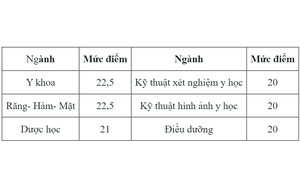 | Ngành | Mức điểm | Ngành | Mức điểm |
|---|---|---|---|
| Y khoa | 22,5 | Kỹ thuật xét nghiệm y học | 20 |
| Răng- Hàm- Mặt | 22,5 | Kỹ thuật hình ảnh y học | 20 |
| Dược học | 21 | Điều dưỡng | 20 |